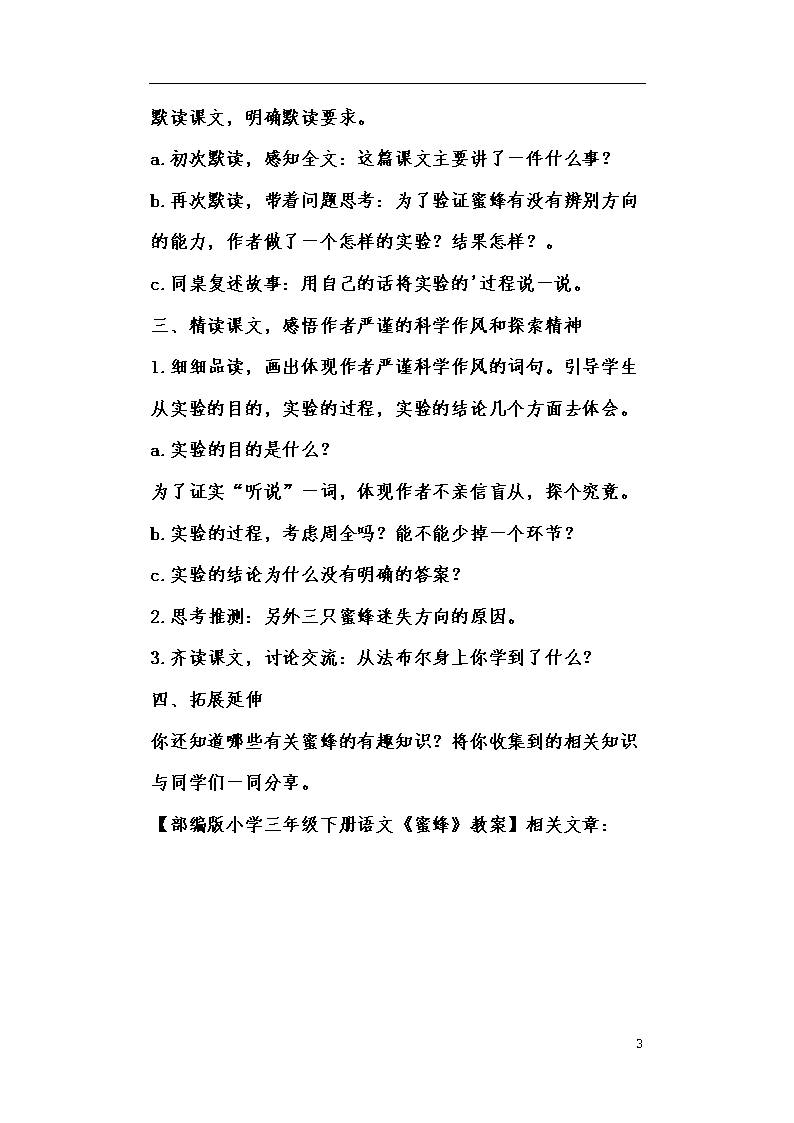 默读课文，明确默读要求。

a.初次默读，感知全文：这篇课文主要讲了一件什么事？

b.再次默读，带着问题思考：为了验证蜜蜂有没有辨别方向的能力，作者做了一个怎样的实验？结果怎样？。

c.同桌复述故事：用自己的话将实验的'过程说一说。

三、精读课文，感悟作者严谨的科学作风和探索精神

1.细细品读，画出体现作者严谨科学作风的词句。引导学生从实验的目的，实验的过程，实验的结论几个方面去体会。

a.实验的目的是什么？

为了证实“听说”一词，体现作者不亲信盲从，探个究竟。

b.实验的过程，考虑周全吗？能不能少掉一个环节？

c.实验的结论为什么没有明确的答案？

2.思考推测：另外三只蜜蜂迷失方向的原因。

3.齐读课文，讨论交流：从法布尔身上你学到了什么?

四、拓展延伸

你还知道哪些有关蜜蜂的有趣知识？将你收集到的相关知识与同学们一同分享。

【部编版小学三年级下册语文《蜜蜂》教案】相关文章：

3